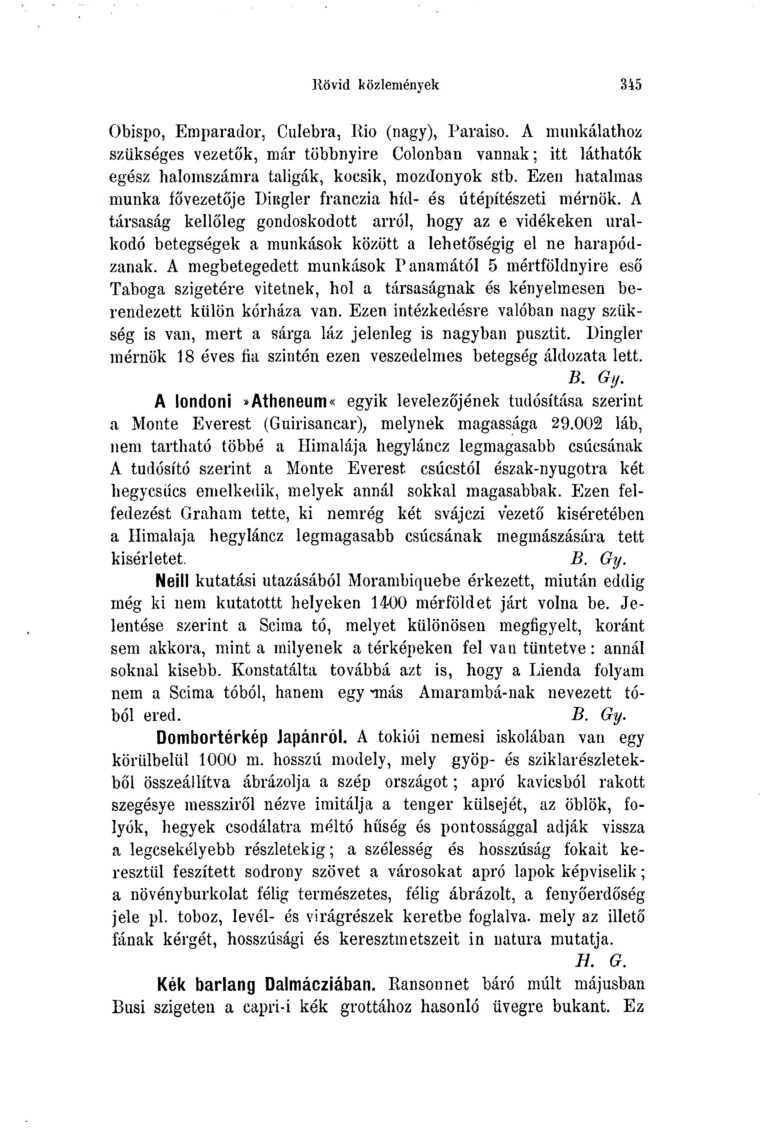 Rövid közlemények 345

Obispo, Emparador, Culebra, Rio (nagy), Paraiso. A munkálathoz szükséges vezetők, már többnyire Colonban vannak; itt láthatók egész halomszámra taligák, kocsik, mozdonyok stb. Ezen hatalmas munka fővezetője Dingler franczia híd- és útépítészeti mérnök. A társaság kellőleg gondoskodott arról, hogy az e vidékeken uralkodó betegségek a munkások között a lehetőségig el ne harapódzanak. A megbetegedett munkások Panamától 5 mértföldnyire eső Taboga szigetére vitetnek, hol a társaságnak és kényelmesen berendezett külön kórháza van. Ezen intézkedésre valóban nagy szükség is van, mert a sárga láz jelenleg is nagyban pusztit. Dingler mérnök 18 éves fia szintén ezen veszedelmes betegség áldozata lett.
B. Gy.

A londoni »Atheneum« egyik levelezőjének tudósítása szerint a Monte Everest (Guirisancar), melynek magassága 29.002 láb, nem tartható többé a Himalája hegyláncz legmagasabb csúcsának A tudósító szerint a Monte Everest csúcstól észak-nyugotra két hegycsúcs emelkedik, melyek annál sokkal magasabbak. Ezen felfedezést Graham tette, ki nemrég két svájczi vezető kiséretében a Himalaja hegyláncz legmagasabb csúcsának megmászására tett kisérletet.
B. Gy.

Neill kutatási utazásából Morambiquebe érkezett, miután eddig még ki nem kutatott helyeken 1400 mérföldet járt volna be. Jelentése szerint a Scima tó, melyet különösen megfigyelt, koránt sem akkora, mint a milyenek a térképeken fel van tüntetve: annál soknal kisebb. Konstatálta továbbá azt is, hogy a Lienda folyam nem a Scima tóból, hanem egy más Amarambá-nak nevezett tóból ered.
B. Gy.

Dombortérkép Japánról. A tokiói nemesi iskolában van egy körülbelül 1000 m. hosszú modely, mely gyöp- és sziklarészletekből összeállítva ábrázolja a szép országot; apró kavicsból rakott szegésye messziről nézve imitálja a tenger külsejét, az öblök, folyók, hegyek csodálatra méltó hűség és pontossággal adják vissza a legcsekélyebb részletekig; a szélesség és hosszúság fokait keresztül feszített sodrony szövet a városokat apró lapok képviselik; a növényburkolat félig természetes, félig ábrázolt, a fenyőerdőség jele pl. toboz, levél- és virágrészek keretbe foglalva. mely az illető fának kérgét, hosszúsági és keresztmetszeit in natura mutatja.
H. G.

Kék barlang Dalmácziában. Ransonnet báró múlt májusban Busi szigeten a capri-i kék grottához hasonló üvegre bukant. Ez